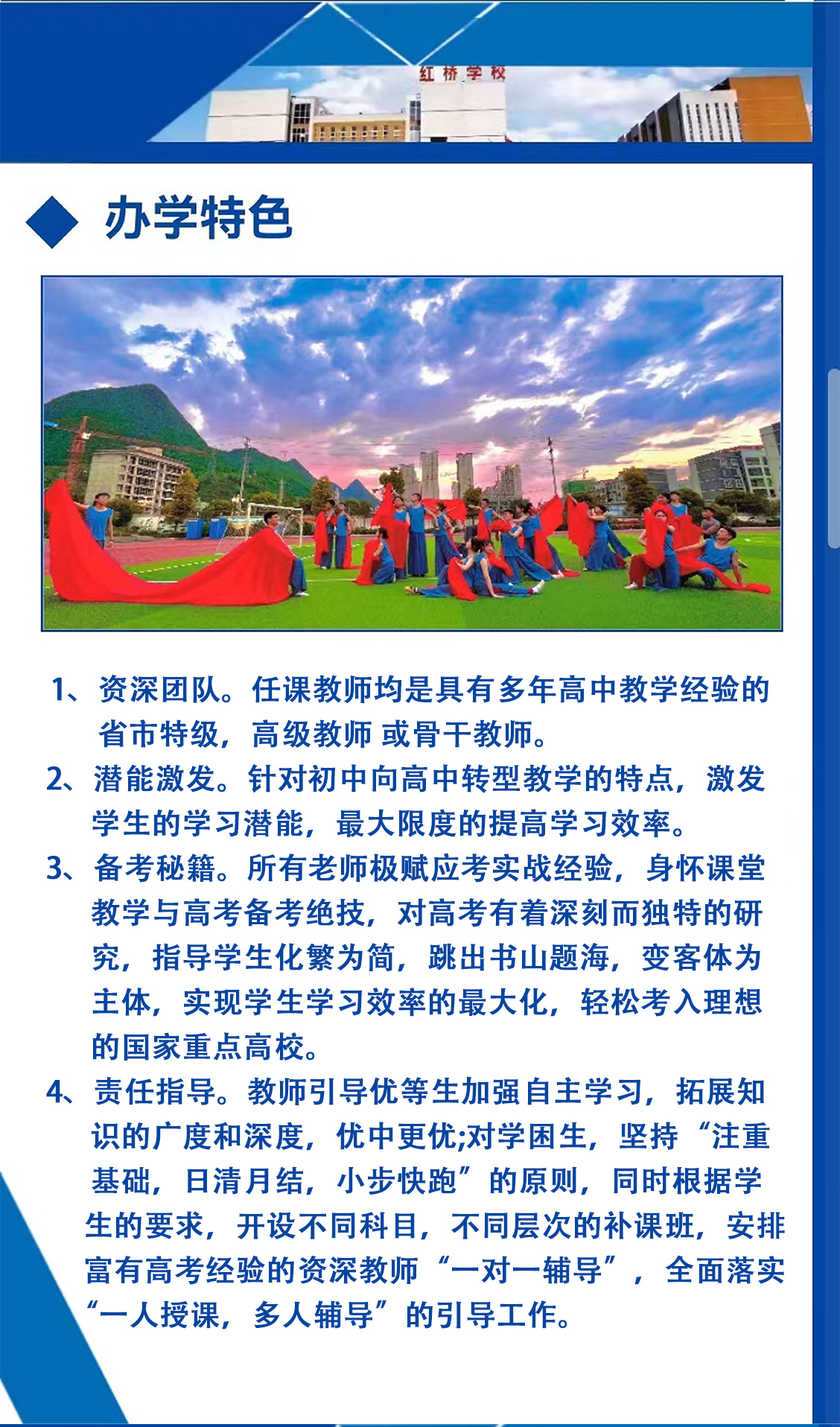 红桥学校

办学特色

1、资深团队。任课教师均是具有多年高中教学经验的省市特级，高级教师 或骨干教师。

2、潜能激发。针对初中向高中转型教学的特点，激发学生的学习潜能，最大限度的提高学习效率。

3、备考秘籍。所有老师极赋应考实战经验，身怀课堂教学与高考备考绝技，对高考有着深刻而独特的研究，指导学生化繁为简，跳出书山题海，变客体为主体，实现学生学习效率的最大化，轻松考入理想的国家重点高校。

4、责任指导。教师引导优等生加强自主学习，拓展知识的广度和深度，优中更优;对学困生，坚持“注重基础，日清月结，小步快跑”的原则，同时根据学生的要求，开设不同科目，不同层次的补课班，安排富有高考经验的资深教师“一对一辅导”，全面落实“一人授课，多人辅导”的引导工作。